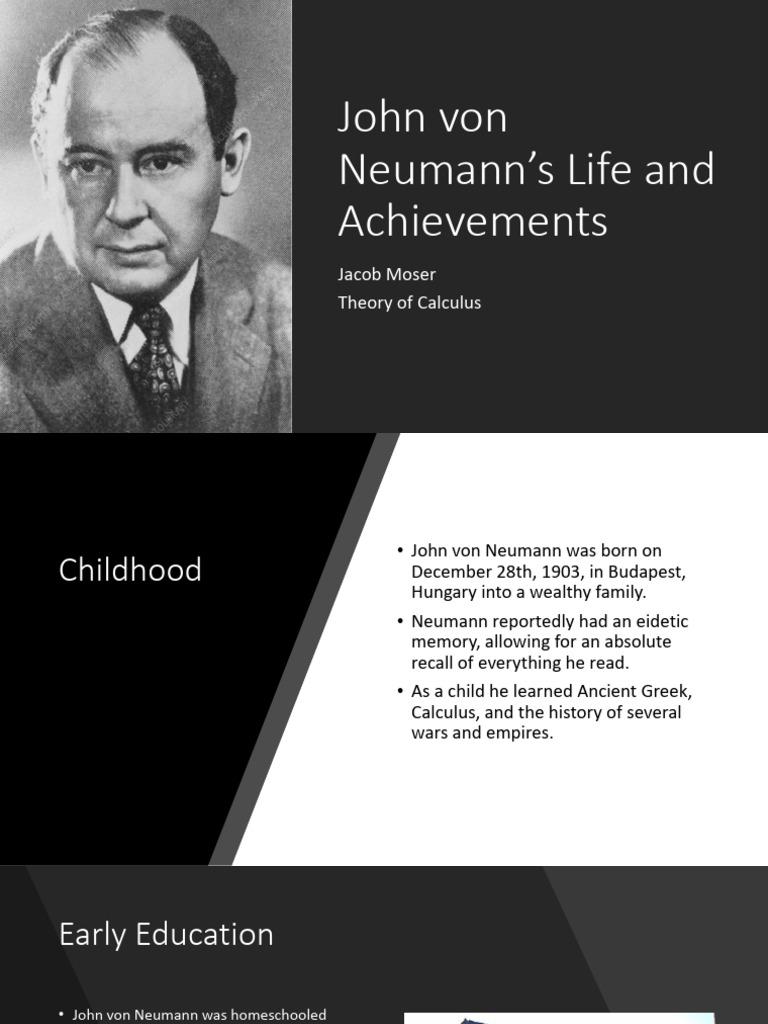 John von Neumann's Life and Achievements

Jacob Moser
Theory of Calculus

Childhood

• John von Neumann was born on December 28th, 1903, in Budapest, Hungary into a wealthy family.
• Neumann reportedly had an eidetic memory, allowing for an absolute recall of everything he read.
• As a child he learned Ancient Greek, Calculus, and the history of several wars and empires.

Early Education

• John von Neumann was homeschooled